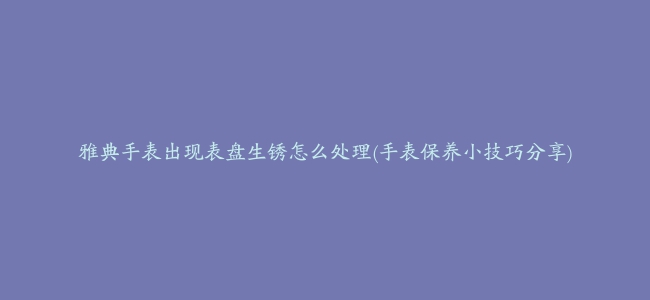 雅典手表出现表盘生锈怎么处理(手表保养小技巧分享)